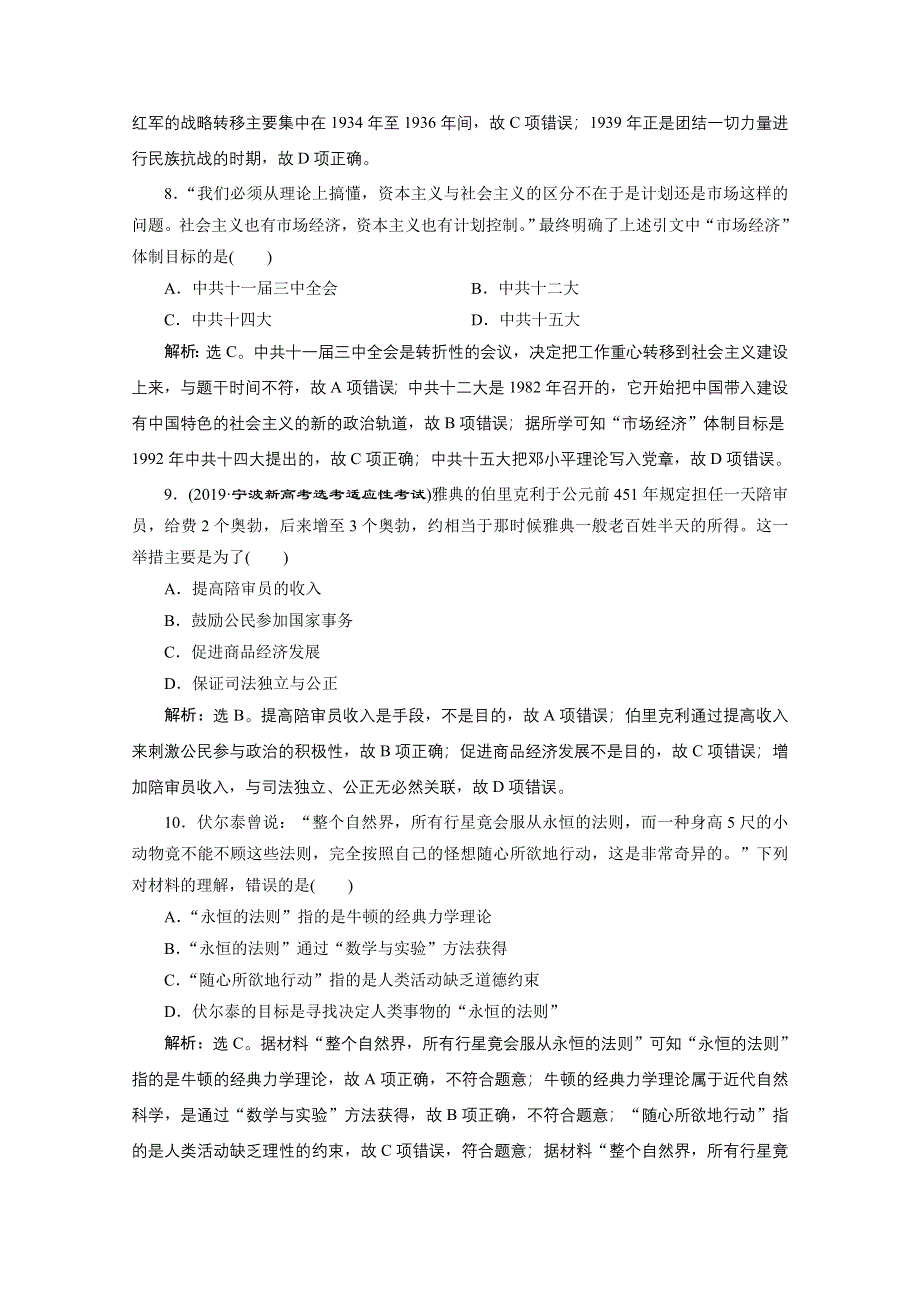 红军的战略转移主要集中在 1934 年至 1936 年间，故 C 项错误；1939 年正是团结一切力量进行民族抗战的时期，故 D 项正确。

8．“我们必须从理论上搞懂，资本主义与社会主义的区分不在于是计划还是市场这样的问题。社会主义也有市场经济，资本主义也有计划控制。”最终明确了上述引文中“市场经济”体制目标的是(　　)

A．中共十一届三中全会　　B．中共十二大

C．中共十四大　　D．中共十五大

解析：选 C。中共十一届三中全会是转折性的会议，决定把工作重心转移到社会主义建设上来，与题干时间不符，故 A 项错误；中共十二大是 1982 年召开的，它开始把中国带入建设有中国特色的社会主义的新的政治轨道，故 B 项错误；据所学可知“市场经济”体制目标是 1992 年中共十四大提出的，故 C 项正确；中共十五大把邓小平理论写入党章，故 D 项错误。

9．(2019·宁波新高考选考适应性考试)雅典的伯里克利于公元前 451 年规定担任一天陪审员，给费 2 个奥勃，后来增至 3 个奥勃，约相当于那时候雅典一般老百姓半天的所得。这一举措主要是为了(　　)

A．提高陪审员的收入

B．鼓励公民参加国家事务

C．促进商品经济发展

D．保证司法独立与公正

解析：选 B。提高陪审员收入是手段，不是目的，故 A 项错误；伯里克利通过提高收入来刺激公民参与政治的积极性，故 B 项正确；促进商品经济发展不是目的，故 C 项错误；增加陪审员收入，与司法独立、公正无必然关联，故 D 项错误。

10．伏尔泰曾说：“整个自然界，所有行星竟会服从永恒的法则，而一种身高 5 尺的小动物竟不能不顾这些法则，完全按照自己的怪想随心所欲地行动，这是非常奇异的。”下列对材料的理解，错误的是(　　)

A．“永恒的法则”指的是牛顿的经典力学理论

B．“永恒的法则”通过“数学与实验”方法获得

C．“随心所欲地行动”指的是人类活动缺乏道德约束

D．伏尔泰的目标是寻找决定人类事物的“永恒的法则”

解析：选 C。据材料“整个自然界，所有行星竟会服从永恒的法则”可知“永恒的法则”指的是牛顿的经典力学理论，故 A 项正确，不符合题意；牛顿的经典力学理论属于近代自然科学，是通过“数学与实验”方法获得，故 B 项正确，不符合题意；“随心所欲地行动”指的是人类活动缺乏理性的约束，故 C 项错误，符合题意；据材料“整个自然界，所有行星竟